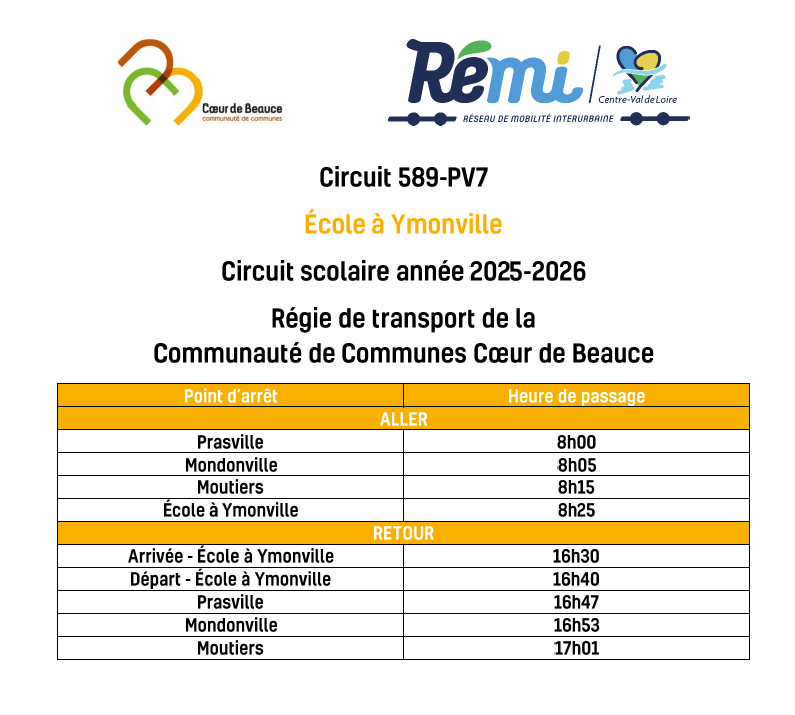 Cœur de Beauce
communauté de communes

Rémi
Centre-Val de Loire
RÉSEAU DE MOBILITÉ INTERURBAINE

Circuit 589-PV7

École à Ymonville

Circuit scolaire année 2025-2026

Régie de transport de la
Communauté de Communes Cœur de Beauce

| Point d'arrêt | Heure de passage |
|---|---|
| ALLER | |
| Prasville | 8h00 |
| Mondonville | 8h05 |
| Moutiers | 8h15 |
| École à Ymonville | 8h25 |
| RETOUR | |
| Arrivée - École à Ymonville | 16h30 |
| Départ - École à Ymonville | 16h40 |
| Prasville | 16h47 |
| Mondonville | 16h53 |
| Moutiers | 17h01 |